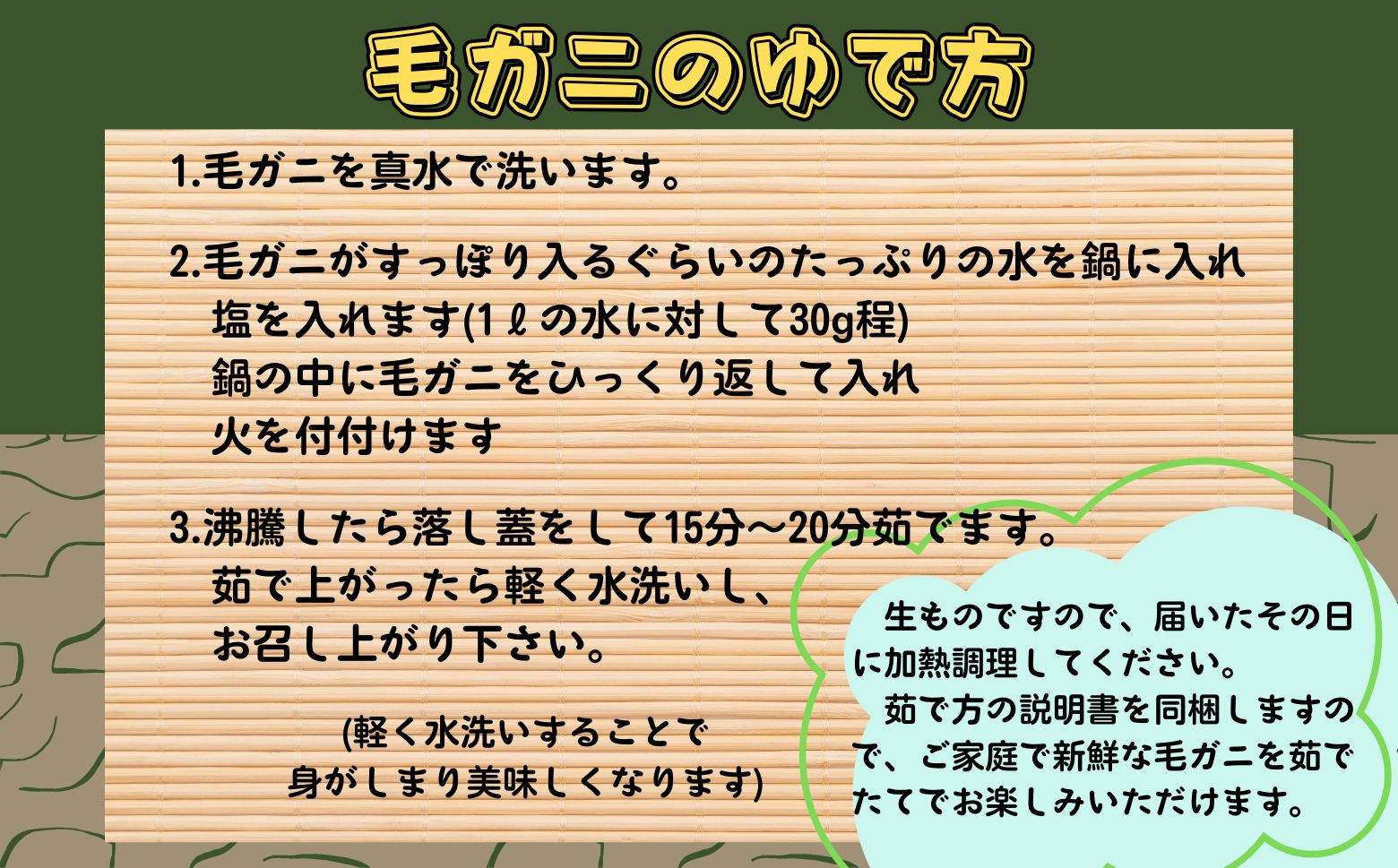 毛ガニのゆで方

1.毛ガニを真水で洗います。

2.毛ガニがすっぽり入るぐらいのたっぷりの水を鍋に入れ
塩を入れます(1ℓの水に対して30g程)
鍋の中に毛ガニをひっくり返して入れ
火を付付けます

3.沸騰したら落し蓋をして15分～20分茹でます。
茹で上がったら軽く水洗いし、
お召し上がり下さい。

(軽く水洗いすることで
身がしまり美味しくなります)

生ものですので、届いたその日に加熱調理してください。
茹で方の説明書を同梱しますので、ご家庭で新鮮な毛ガニを茹でたてでお楽しみいただけます。